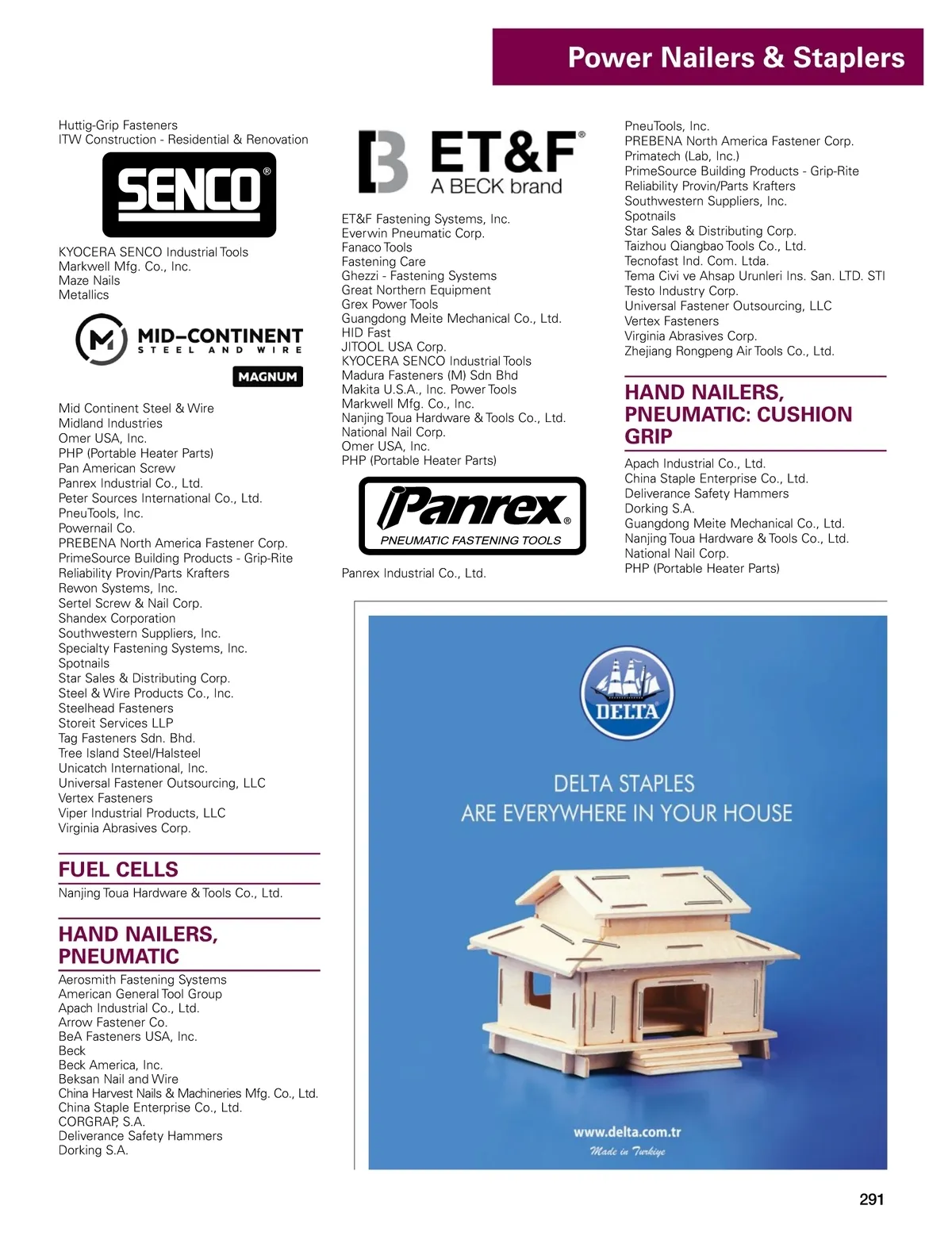 Power Nailers & Staplers

Huttig-Grip Fasteners
ITW Construction - Residential & Renovation

SENCO®

KYOCERA SENCO Industrial Tools
Markwell Mfg. Co., Inc.
Maze Nails
Metallics

MID-CONTINENT
STEEL AND WIRE
MAGNUM

Mid Continent Steel & Wire
Midland Industries
Omer USA, Inc.
PHP (Portable Heater Parts)
Pan American Screw
Panrex Industrial Co., Ltd.
Peter Sources International Co., Ltd.
PneuTools, Inc.
Powernail Co.
PREBENA North America Fastener Corp.
PrimeSource Building Products - Grip-Rite
Reliability Provin/Parts Krafters
Rewon Systems, Inc.
Sertel Screw & Nail Corp.
Shandex Corporation
Southwestern Suppliers, Inc.
Specialty Fastening Systems, Inc.
Spotnails
Star Sales & Distributing Corp.
Steel & Wire Products Co., Inc.
Steelhead Fasteners
Storeit Services LLP
Tag Fasteners Sdn. Bhd.
Tree Island Steel/Halsteel
Unicatch International, Inc.
Universal Fastener Outsourcing, LLC
Vertex Fasteners
Viper Industrial Products, LLC
Virginia Abrasives Corp.

FUEL CELLS
Nanjing Toua Hardware & Tools Co., Ltd.

HAND NAILERS, PNEUMATIC
Aerosmith Fastening Systems
American General Tool Group
Apach Industrial Co., Ltd.
Arrow Fastener Co.
BeA Fasteners USA, Inc.
Beck
Beck America, Inc.
Beksan Nail and Wire
China Harvest Nails & Machineries Mfg. Co., Ltd.
China Staple Enterprise Co., Ltd.
CORGRAP, S.A.
Deliverance Safety Hammers
Dorking S.A.

ET&F®
A BECK brand

ET&F Fastening Systems, Inc.
Everwin Pneumatic Corp.
Fanaco Tools
Fastening Care
Ghezzi - Fastening Systems
Great Northern Equipment
Grex Power Tools
Guangdong Meite Mechanical Co., Ltd.
HID Fast
JITOOL USA Corp.
KYOCERA SENCO Industrial Tools
Madura Fasteners (M) Sdn Bhd
Makita U.S.A., Inc. Power Tools
Markwell Mfg. Co., Inc.
Nanjing Toua Hardware & Tools Co., Ltd.
National Nail Corp.
Omer USA, Inc.
PHP (Portable Heater Parts)

Panrex®
PNEUMATIC FASTENING TOOLS

Panrex Industrial Co., Ltd.

PneuTools, Inc.
PREBENA North America Fastener Corp.
Primatech (Lab, Inc.)
PrimeSource Building Products - Grip-Rite
Reliability Provin/Parts Krafters
Southwestern Suppliers, Inc.
Spotnails
Star Sales & Distributing Corp.
Taizhou Qiangbao Tools Co., Ltd.
Tecnofast Ind. Com. Ltda.
Tema Civi ve Ahsap Urunleri Ins. San. LTD. STI
Testo Industry Corp.
Universal Fastener Outsourcing, LLC
Vertex Fasteners
Virginia Abrasives Corp.
Zhejiang Rongpeng Air Tools Co., Ltd.

HAND NAILERS, PNEUMATIC: CUSHION GRIP
Apach Industrial Co., Ltd.
China Staple Enterprise Co., Ltd.
Deliverance Safety Hammers
Dorking S.A.
Guangdong Meite Mechanical Co., Ltd.
Nanjing Toua Hardware & Tools Co., Ltd.
National Nail Corp.
PHP (Portable Heater Parts)

DELTA
DELTA STAPLES
ARE EVERYWHERE IN YOUR HOUSE
www.delta.com.tr
Made in Turkiye

291